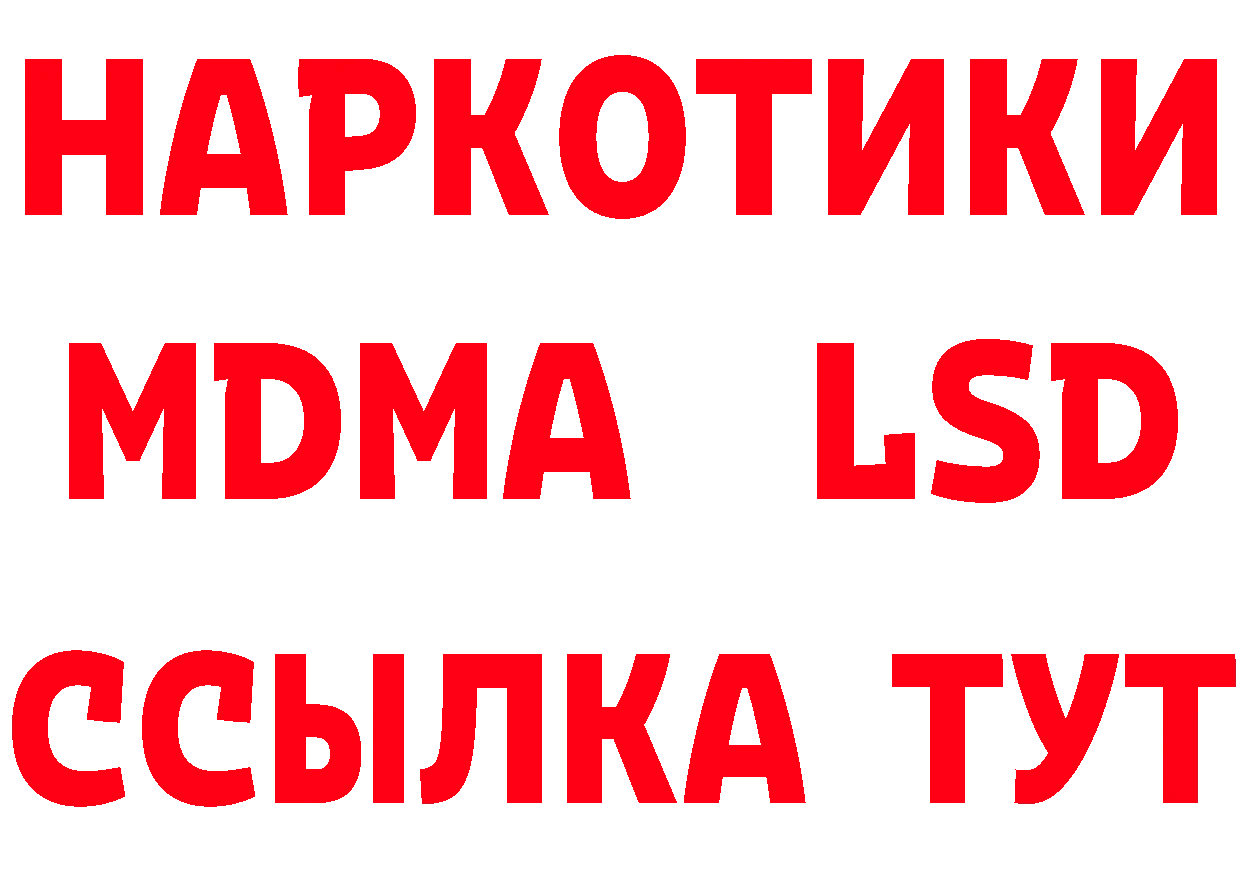 НАРКОТИКИ
MDMA LSD
ССЫЛКА ТУТ